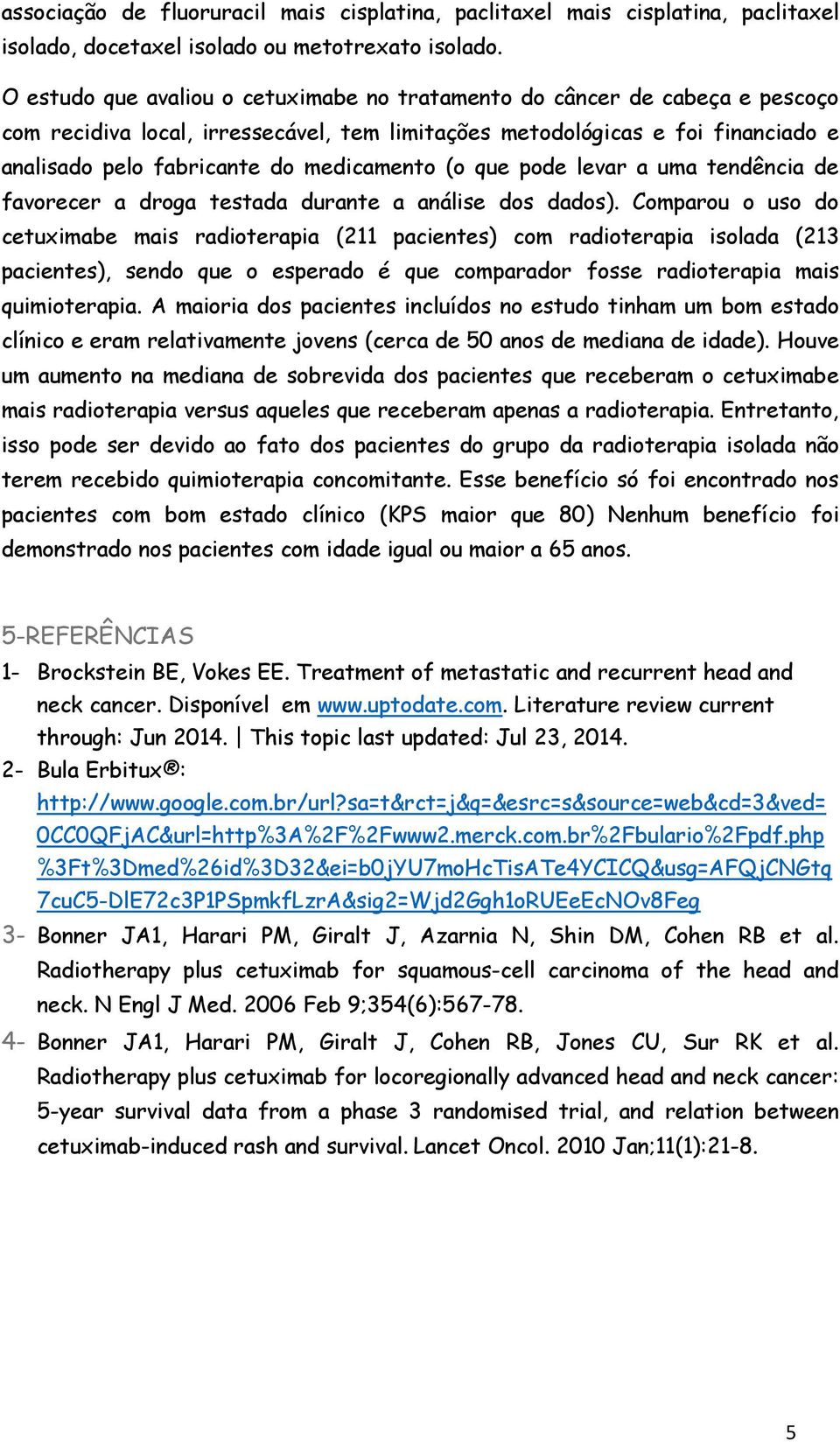 associação de fluoruracil mais cisplatina, paclitaxel mais cisplatina, paclitaxel isolado, docetaxel isolado ou metotrexato isolado.

O estudo que avaliou o cetuximabe no tratamento do câncer de cabeça e pescoço com recidiva local, irressecável, tem limitações metodológicas e foi financiado e analisado pelo fabricante do medicamento (o que pode levar a uma tendência de favorecer a droga testada durante a análise dos dados). Comparou o uso do cetuximabe mais radioterapia (211 pacientes) com radioterapia isolada (213 pacientes), sendo que o esperado é que comparador fosse radioterapia mais quimioterapia. A maioria dos pacientes incluídos no estudo tinham um bom estado clínico e eram relativamente jovens (cerca de 50 anos de mediana de idade). Houve um aumento na mediana de sobrevida dos pacientes que receberam o cetuximabe mais radioterapia versus aqueles que receberam apenas a radioterapia. Entretanto, isso pode ser devido ao fato dos pacientes do grupo da radioterapia isolada não terem recebido quimioterapia concomitante. Esse benefício só foi encontrado nos pacientes com bom estado clínico (KPS maior que 80) Nenhum benefício foi demonstrado nos pacientes com idade igual ou maior a 65 anos.

5-REFERÊNCIAS

1- Brockstein BE, Vokes EE. Treatment of metastatic and recurrent head and neck cancer. Disponível em www.uptodate.com. Literature review current through: Jun 2014. | This topic last updated: Jul 23, 2014.

2- Bula Erbitux®: http://www.google.com.br/url?sa=t&rct=j&q=&esrc=s&source=web&cd=3&ved=0CC0QFjAC&url=http%3A%2F%2Fwww2.merck.com.br%2Fbulario%2Fpdf.php%3Ft%3Dmed%26id%3D32&ei=b0jYU7moHcTisATe4YCICQ&usg=AFQjCNGtq7cuC5-DlE72c3P1PSpmkfLzrA&sig2=Wjd2Ggh1oRUEeEcNOv8Feg

3- Bonner JA1, Harari PM, Giralt J, Azarnia N, Shin DM, Cohen RB et al. Radiotherapy plus cetuximab for squamous-cell carcinoma of the head and neck. N Engl J Med. 2006 Feb 9;354(6):567-78.

4- Bonner JA1, Harari PM, Giralt J, Cohen RB, Jones CU, Sur RK et al. Radiotherapy plus cetuximab for locoregionally advanced head and neck cancer: 5-year survival data from a phase 3 randomised trial, and relation between cetuximab-induced rash and survival. Lancet Oncol. 2010 Jan;11(1):21-8.

5